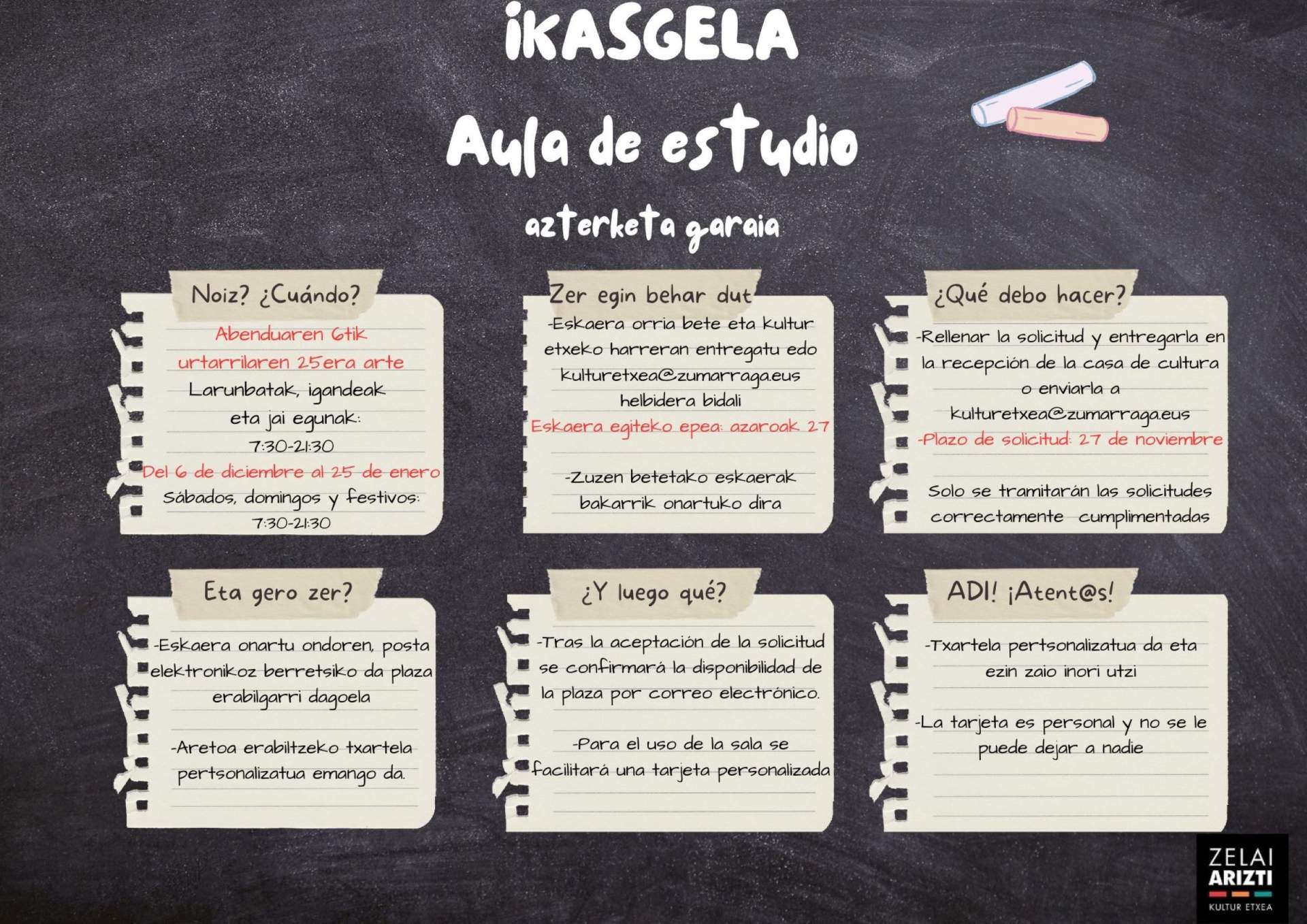 IKASGELA

Aula de estudio

azterketa garaia

Noiz? ¿Cuándo?

Abenduaren 6tik urtarrilaren 25era arte

Larunbatak, igandeak eta jai egunak:
7:30-21:30

Del 6 de diciembre al 25 de enero

Sábados, domingos y festivos:
7:30-21:30

Zer egin behar dut

-Eskaera orria bete eta kultur etxeko harreran entregatu edo kulturetxea@zumarraga.eus helbidera bidali

Eskaera egiteko epea: azaroak 27

-Zuzen betetako eskaerak bakarrik onartuko dira

¿Qué debo hacer?

-Rellenar la solicitud y entregarla en la recepción de la casa de cultura o enviarla a kulturetxea@zumarraga.eus

-Plazo de solicitud: 27 de noviembre

Solo se tramitarán las solicitudes correctamente cumplimentadas

Eta gero zer?

-Eskaera onartu ondoren, posta elektronikoz berretsiko da plaza erabilgarri dagoela

-Aretoa erabiltzeko txartela pertsonalizatua emango da.

¿Y luego qué?

-Tras la aceptación de la solicitud se confirmará la disponibilidad de la plaza por correo electrónico.

-Para el uso de la sala se facilitará una tarjeta personalizada

ADI! ¡Atent@s!

-Txartela pertsonalizatua da eta ezin zaio inori utzi

-La tarjeta es personal y no se le puede dejar a nadie

ZELAI ARIZTI
KULTUR ETXEA